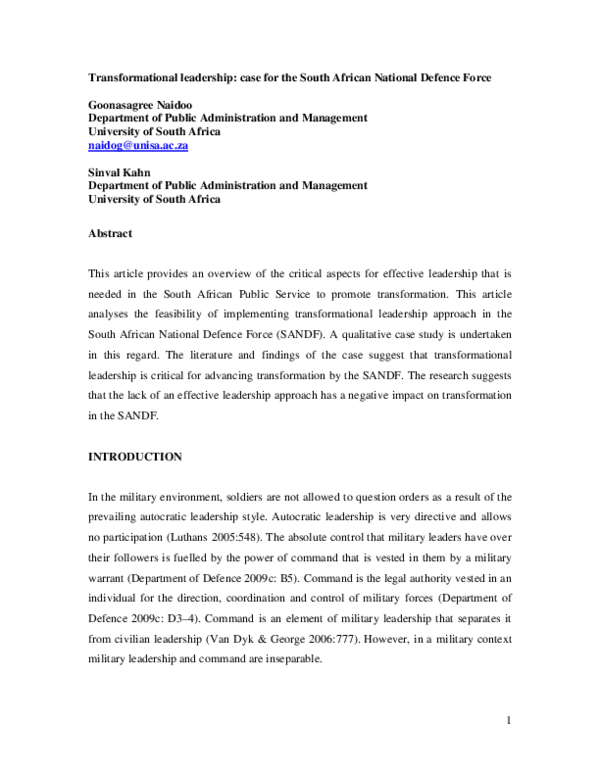 Transformational leadership: case for the South African National Defence Force

Goonasagree Naidoo
Department of Public Administration and Management
University of South Africa
naidog@unisa.ac.za

Sinval Kahn
Department of Public Administration and Management
University of South Africa

Abstract

This article provides an overview of the critical aspects for effective leadership that is needed in the South African Public Service to promote transformation. This article analyses the feasibility of implementing transformational leadership approach in the South African National Defence Force (SANDF). A qualitative case study is undertaken in this regard. The literature and findings of the case suggest that transformational leadership is critical for advancing transformation by the SANDF. The research suggests that the lack of an effective leadership approach has a negative impact on transformation in the SANDF.

INTRODUCTION

In the military environment, soldiers are not allowed to question orders as a result of the prevailing autocratic leadership style. Autocratic leadership is very directive and allows no participation (Luthans 2005:548). The absolute control that military leaders have over their followers is fuelled by the power of command that is vested in them by a military warrant (Department of Defence 2009c: B5). Command is the legal authority vested in an individual for the direction, coordination and control of military forces (Department of Defence 2009c: D3–4). Command is an element of military leadership that separates it from civilian leadership (Van Dyk & George 2006:777). However, in a military context military leadership and command are inseparable.

1